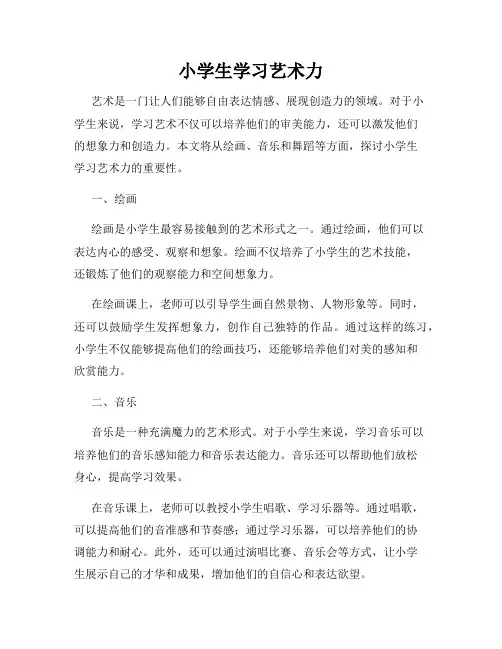 小学生学习艺术力

艺术是一门让人们能够自由表达情感、展现创造力的领域。对于小学生来说，学习艺术不仅可以培养他们的审美能力，还可以激发他们的想象力和创造力。本文将从绘画、音乐和舞蹈等方面，探讨小学生学习艺术力的重要性。

一、绘画

绘画是小学生最容易接触到的艺术形式之一。通过绘画，他们可以表达内心的感受、观察和想象。绘画不仅培养了小学生的艺术技能，还锻炼了他们的观察能力和空间想象力。

在绘画课上，老师可以引导学生画自然景物、人物形象等。同时，还可以鼓励学生发挥想象力，创作自己独特的作品。通过这样的练习，小学生不仅能够提高他们的绘画技巧，还能够培养他们对美的感知和欣赏能力。

二、音乐

音乐是一种充满魔力的艺术形式。对于小学生来说，学习音乐可以培养他们的音乐感知能力和音乐表达能力。音乐还可以帮助他们放松身心，提高学习效果。

在音乐课上，老师可以教授小学生唱歌、学习乐器等。通过唱歌，可以提高他们的音准感和节奏感；通过学习乐器，可以培养他们的协调能力和耐心。此外，还可以通过演唱比赛、音乐会等方式，让小学生展示自己的才华和成果，增加他们的自信心和表达欲望。